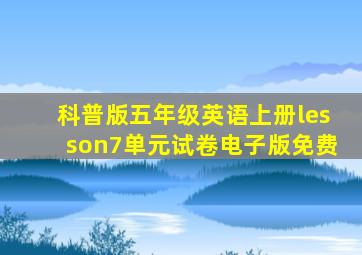 科普版五年级英语上册lesson7单元试卷电子版免费